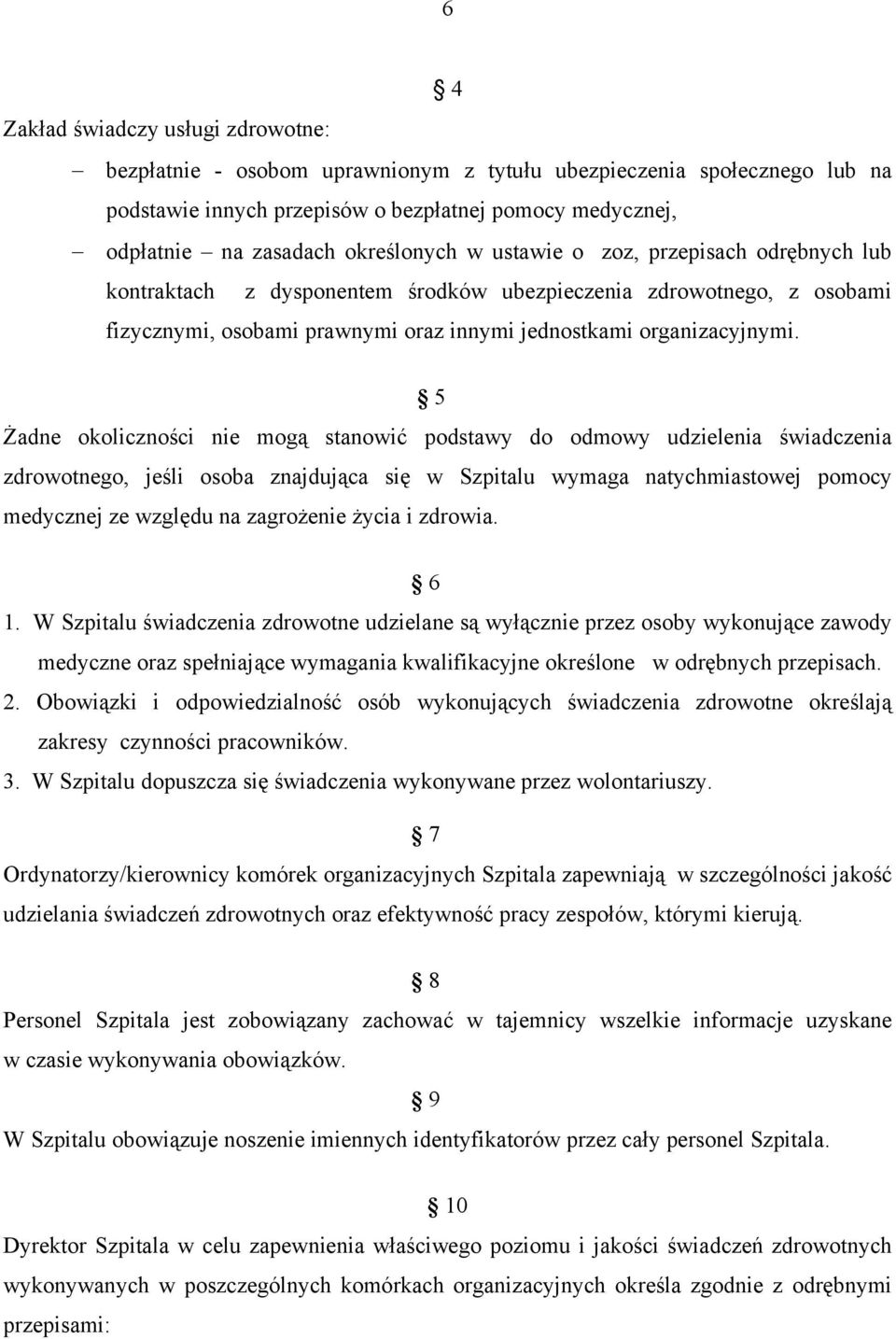 6

§ 4

Zakład świadczy usługi zdrowotne:

– bezpłatnie - osobom uprawnionym z tytułu ubezpieczenia społecznego lub na podstawie innych przepisów o bezpłatnej pomocy medycznej,

– odpłatnie – na zasadach określonych w ustawie o zoz, przepisach odrębnych lub kontraktach z dysponentem środków ubezpieczenia zdrowotnego, z osobami fizycznymi, osobami prawnymi oraz innymi jednostkami organizacyjnymi.

§ 5

Żadne okoliczności nie mogą stanowić podstawy do odmowy udzielenia świadczenia zdrowotnego, jeśli osoba znajdująca się w Szpitalu wymaga natychmiastowej pomocy medycznej ze względu na zagrożenie życia i zdrowia.

§ 6

1. W Szpitalu świadczenia zdrowotne udzielane są wyłącznie przez osoby wykonujące zawody medyczne oraz spełniające wymagania kwalifikacyjne określone w odrębnych przepisach.
2. Obowiązki i odpowiedzialność osób wykonujących świadczenia zdrowotne określają zakresy czynności pracowników.
3. W Szpitalu dopuszcza się świadczenia wykonywane przez wolontariuszy.

§ 7

Ordynatorzy/kierownicy komórek organizacyjnych Szpitala zapewniają w szczególności jakość udzielania świadczeń zdrowotnych oraz efektywność pracy zespołów, którymi kierują.

§ 8

Personel Szpitala jest zobowiązany zachować w tajemnicy wszelkie informacje uzyskane w czasie wykonywania obowiązków.

§ 9

W Szpitalu obowiązuje noszenie imiennych identyfikatorów przez cały personel Szpitala.

§ 10

Dyrektor Szpitala w celu zapewnienia właściwego poziomu i jakości świadczeń zdrowotnych wykonywanych w poszczególnych komórkach organizacyjnych określa zgodnie z odrębnymi przepisami: